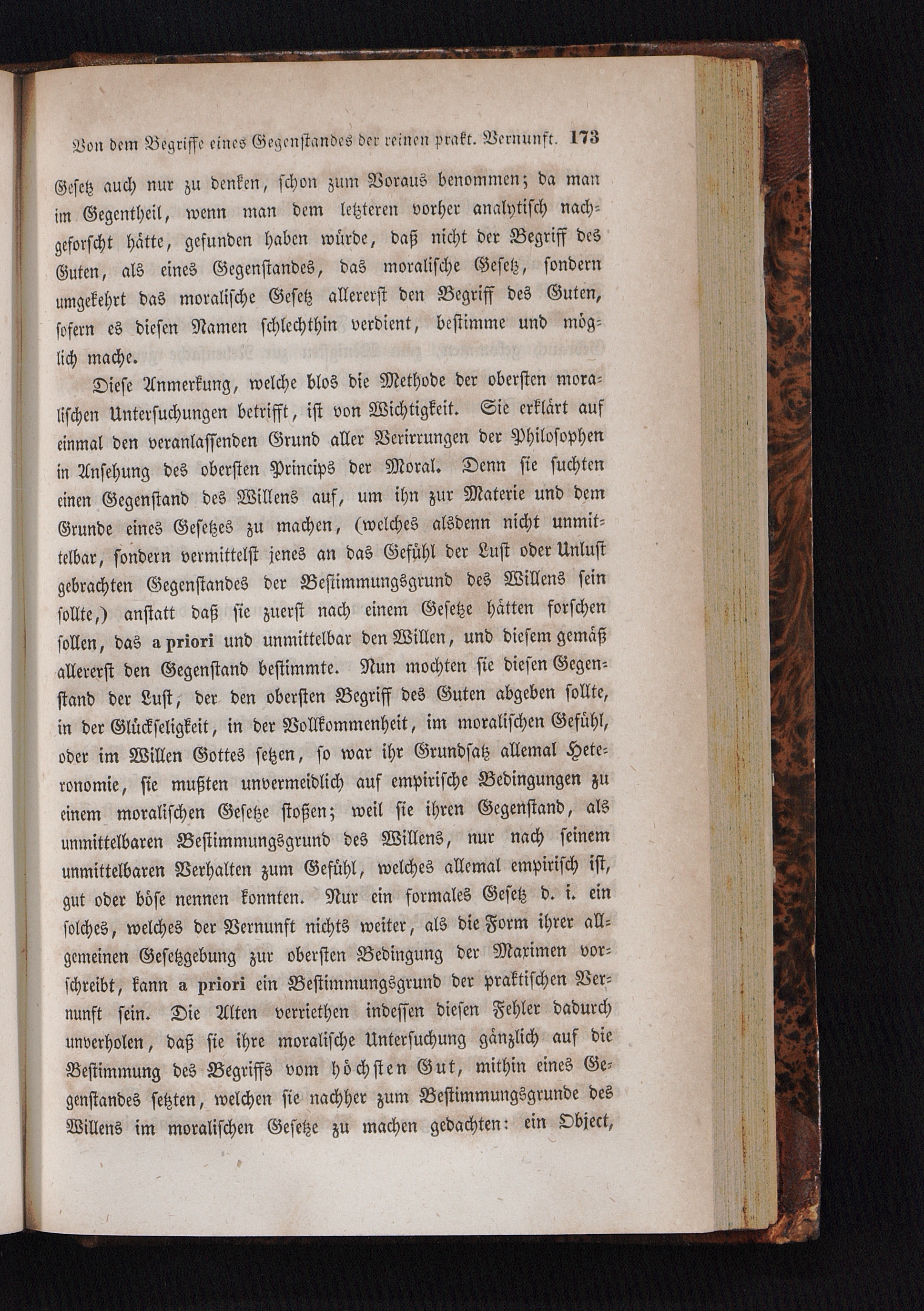 Von dem Begriffe eines Gegenstandes der reinen prakt. Vernunft. 173

Gesetz auch nur zu denken, schon zum Voraus benommen; da man im Gegentheil, wenn man dem letzteren vorher analytisch nachgeforscht hätte, gefunden haben würde, daß nicht der Begriff des Guten, als eines Gegenstandes, das moralische Gesetz, sondern umgekehrt das moralische Gesetz allererst den Begriff des Guten, sofern es diesen Namen schlechthin verdient, bestimme und möglich mache.

Diese Anmerkung, welche blos die Methode der obersten moralischen Untersuchungen betrifft, ist von Wichtigkeit. Sie erklärt auf einmal den veranlassenden Grund aller Verirrungen der Philosophen in Ansehung des obersten Princips der Moral. Denn sie suchten einen Gegenstand des Willens auf, um ihn zur Materie und dem Grunde eines Gesetzes zu machen, (welches alsdenn nicht unmittelbar, sondern vermittelst jenes an das Gefühl der Lust oder Unlust gebrachten Gegenstandes der Bestimmungsgrund des Willens sein sollte,) anstatt daß sie zuerst nach einem Gesetze hätten forschen sollen, das a priori und unmittelbar den Willen, und diesem gemäß allererst den Gegenstand bestimmte. Nun mochten sie diesen Gegenstand der Lust, der den obersten Begriff des Guten abgeben sollte, in der Glückseligkeit, in der Vollkommenheit, im moralischen Gefühl, oder im Willen Gottes setzen, so war ihr Grundsatz allemal Heteronomie, sie mußten unvermeidlich auf empirische Bedingungen zu einem moralischen Gesetze stoßen; weil sie ihren Gegenstand, als unmittelbaren Bestimmungsgrund des Willens, nur nach seinem unmittelbaren Verhalten zum Gefühl, welches allemal empirisch ist, gut oder böse nennen konnten. Nur ein formales Gesetz d. i. ein solches, welches der Vernunft nichts weiter, als die Form ihrer allgemeinen Gesetzgebung zur obersten Bedingung der Maximen vorschreibt, kann a priori ein Bestimmungsgrund der praktischen Vernunft sein. Die Alten verriethen indessen diesen Fehler dadurch unverholen, daß sie ihre moralische Untersuchung gänzlich auf die Bestimmung des Begriffs vom höchsten Gut, mithin eines Gegenstandes setzten, welchen sie nachher zum Bestimmungsgrunde des Willens im moralischen Gesetze zu machen gedachten: ein Object,